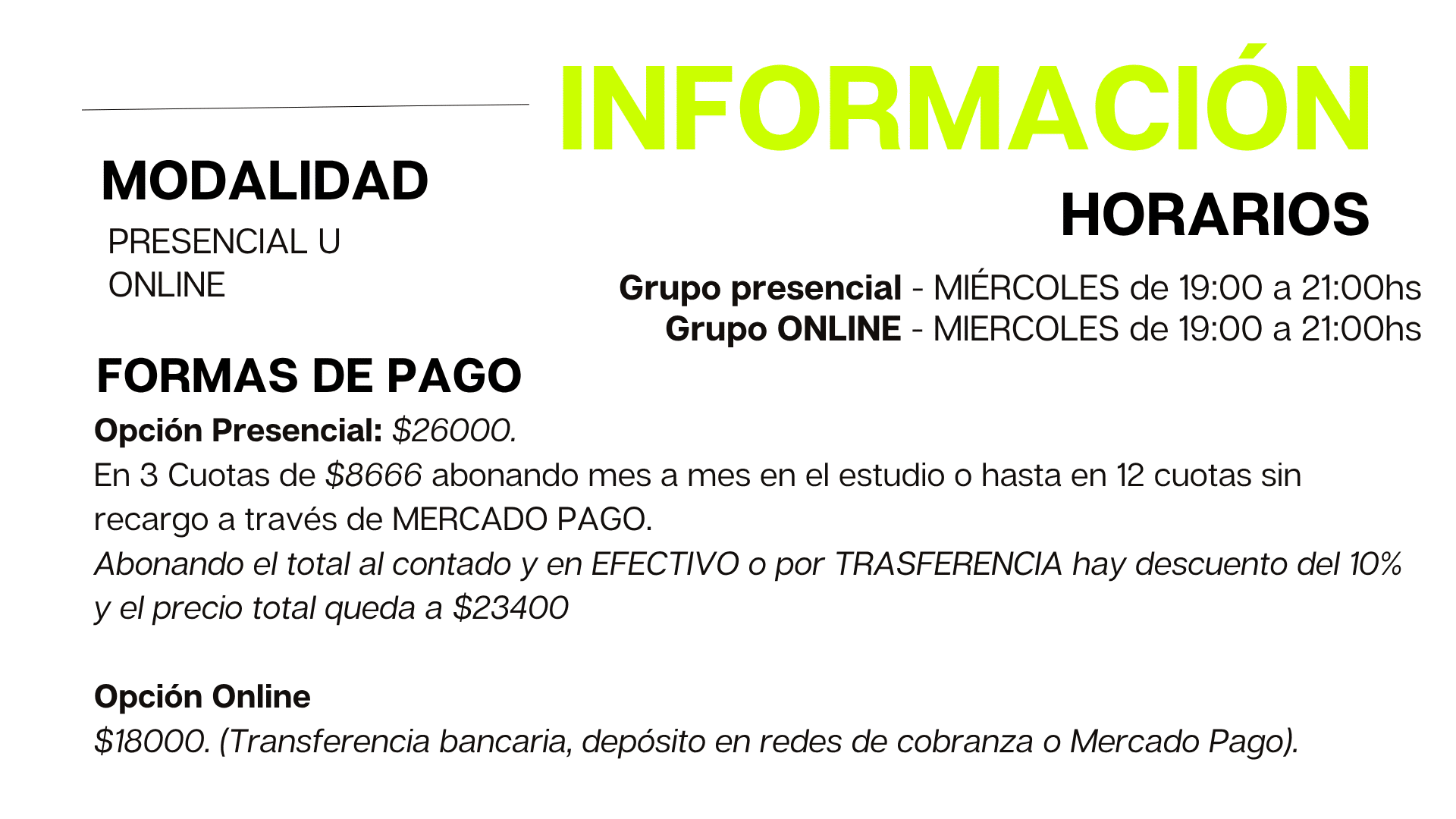 INFORMACIÓN

MODALIDAD

PRESENCIAL U ONLINE

HORARIOS

Grupo presencial - MIÉRCOLES de 19:00 a 21:00hs
Grupo ONLINE - MIERCOLES de 19:00 a 21:00hs

FORMAS DE PAGO

Opción Presencial: $26000.
En 3 Cuotas de $8666 abonando mes a mes en el estudio o hasta en 12 cuotas sin recargo a través de MERCADO PAGO.
Abonando el total al contado y en EFECTIVO o por TRASFERENCIA hay descuento del 10% y el precio total queda a $23400

Opción Online
$18000. (Transferencia bancaria, depósito en redes de cobranza o Mercado Pago).